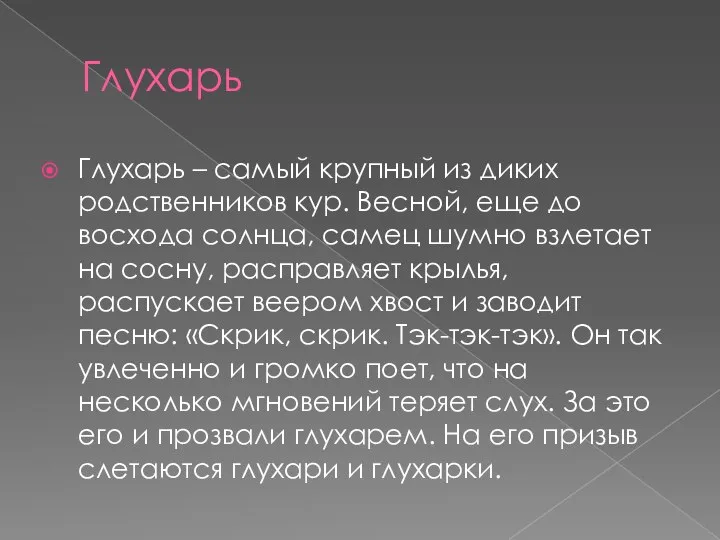 Глухарь

Глухарь – самый крупный из диких родственников кур. Весной, еще до восхода солнца, самец шумно взлетает на сосну, расправляет крылья, распускает веером хвост и заводит песню: «Скрик, скрик. Тэк-тэк-тэк». Он так увлеченно и громко поет, что на несколько мгновений теряет слух. За это его и прозвали глухарем. На его призыв слетаются глухари и глухарки.